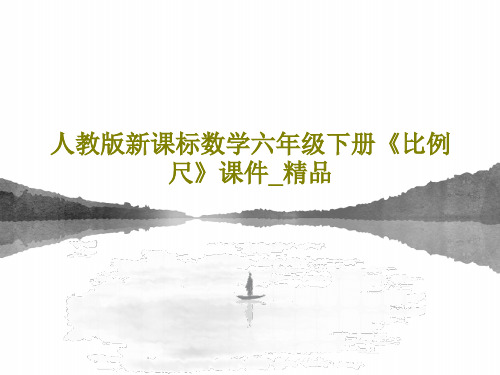 人教版新课标数学六年级下册《比例尺》课件_精品